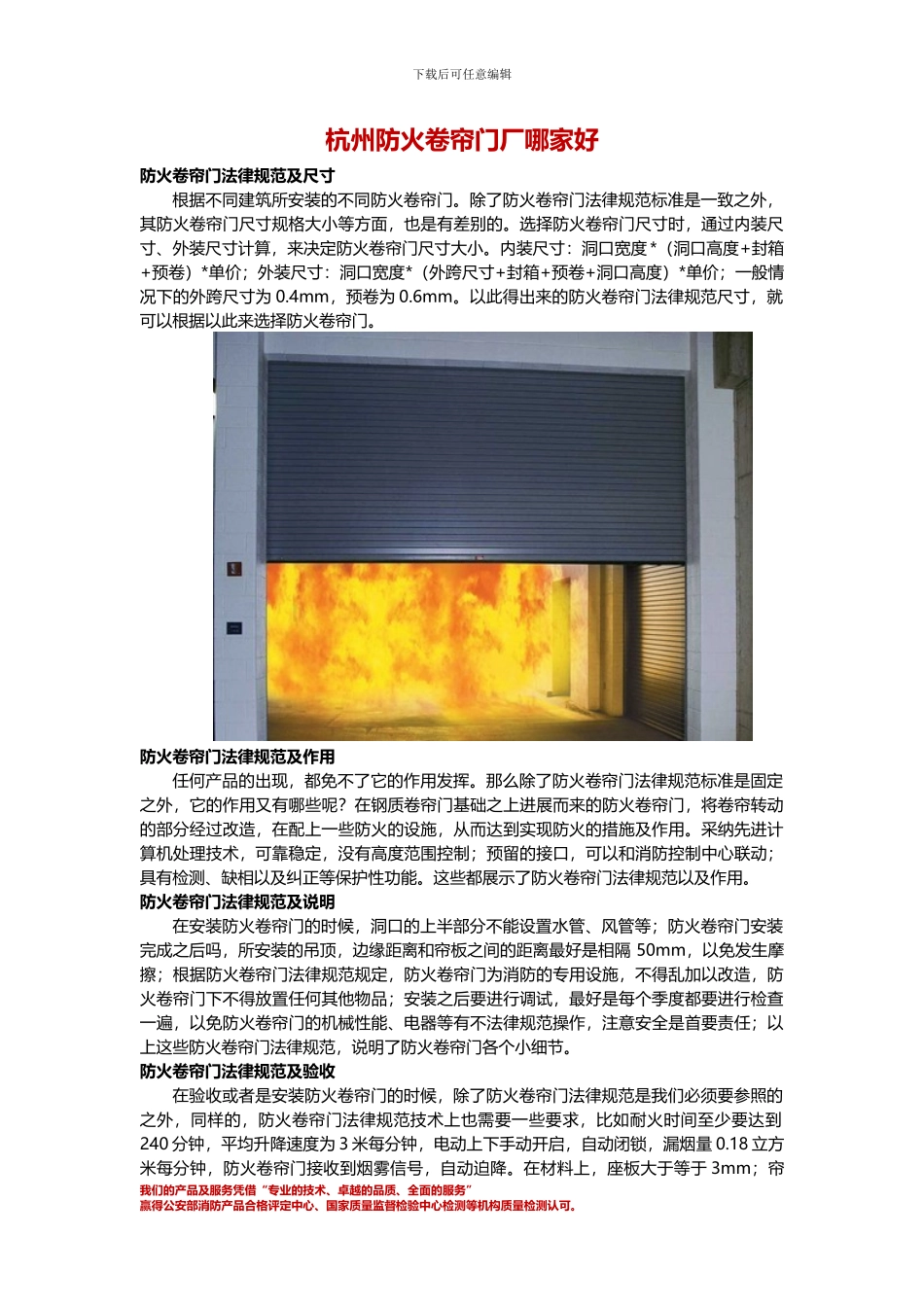 下载后可任意编辑

杭州防火卷帘门厂哪家好

防火卷帘门法律规范及尺寸

根据不同建筑所安装的不同防火卷帘门。除了防火卷帘门法律规范标准是一致之外，其防火卷帘门尺寸规格大小等方面，也是有差别的。选择防火卷帘门尺寸时，通过内装尺寸、外装尺寸计算，来决定防火卷帘门尺寸大小。内装尺寸：洞口宽度*（洞口高度+封箱+预卷）*单价；外装尺寸：洞口宽度*（外跨尺寸+封箱+预卷+洞口高度）*单价；一般情况下的外跨尺寸为 0.4mm，预卷为 0.6mm。以此得出来的防火卷帘门法律规范尺寸，就可以根据以此来选择防火卷帘门。

防火卷帘门法律规范及作用

任何产品的出现，都免不了它的作用发挥。那么除了防火卷帘门法律规范标准是固定之外，它的作用又有哪些呢？在钢质卷帘门基础之上进展而来的防火卷帘门，将卷帘转动的部分经过改造，在配上一些防火的设施，从而达到实现防火的措施及作用。采纳先进计算机处理技术，可靠稳定，没有高度范围控制；预留的接口，可以和消防控制中心联动；具有检测、缺相以及纠正等保护性功能。这些都展示了防火卷帘门法律规范以及作用。

防火卷帘门法律规范及说明

在安装防火卷帘门的时候，洞口的上半部分不能设置水管、风管等；防火卷帘门安装完成之后吗，所安装的吊顶，边缘距离和帘板之间的距离最好是相隔 50mm，以免发生摩擦；根据防火卷帘门法律规范规定，防火卷帘门为消防的专用设施，不得乱加以改造，防火卷帘门下不得放置任何其他物品；安装之后要进行调试，最好是每个季度都要进行检查一遍，以免防火卷帘门的机械性能、电器等有不法律规范操作，注意安全是首要责任；以上这些防火卷帘门法律规范，说明了防火卷帘门各个小细节。

防火卷帘门法律规范及验收

在验收或者是安装防火卷帘门的时候，除了防火卷帘门法律规范是我们必须要参照的之外，同样的，防火卷帘门法律规范技术上也需要一些要求，比如耐火时间至少要达到 240 分钟，平均升降速度为 3 米每分钟，电动上下手动开启，自动闭锁，漏烟量 0.18 立方米每分钟，防火卷帘门接收到烟雾信号，自动迫降。在材料上，座板大于等于 3mm；帘

我们的产品及服务凭借“专业的技术、卓越的品质、全面的服务”
赢得公安部消防产品合格评定中心、国家质量监督检验中心检测等机构质量检测认可。